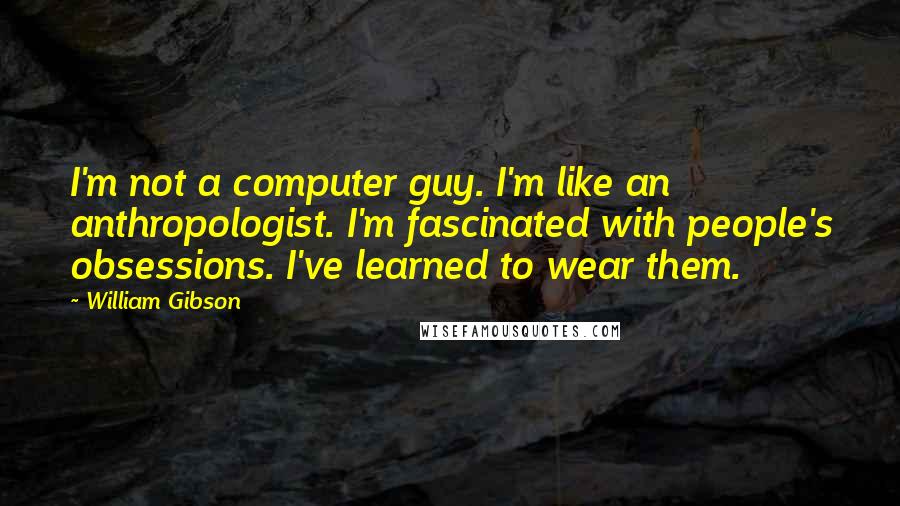 I'm not a computer guy. I'm like an anthropologist. I'm fascinated with people's obsessions. I've learned to wear them.

~ William Gibson

WISEFAMOUSQUOTES.COM